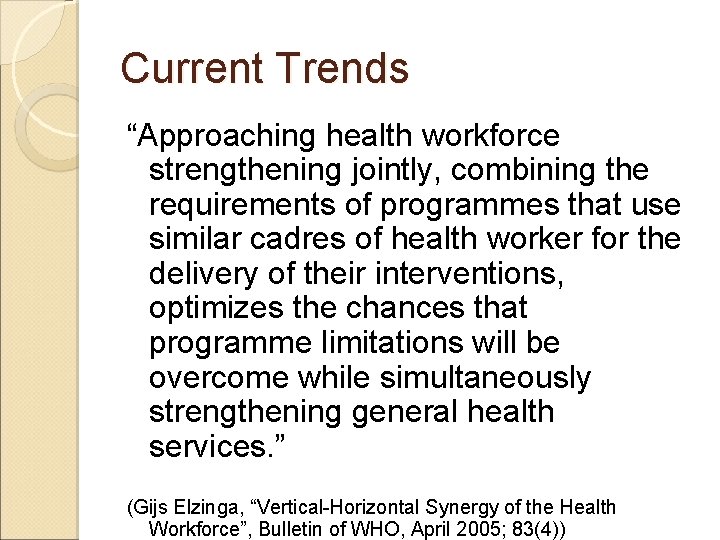 Current Trends

“Approaching health workforce strengthening jointly, combining the requirements of programmes that use similar cadres of health worker for the delivery of their interventions, optimizes the chances that programme limitations will be overcome while simultaneously strengthening general health services.”

(Gijs Elzinga, “Vertical-Horizontal Synergy of the Health Workforce”, Bulletin of WHO, April 2005; 83(4))